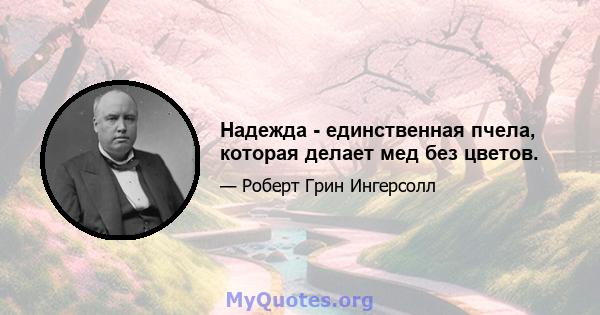 Надежда - единственная пчела, которая делает мед без цветов.

— Роберт Грин Ингерсолл

MyQuotes.org